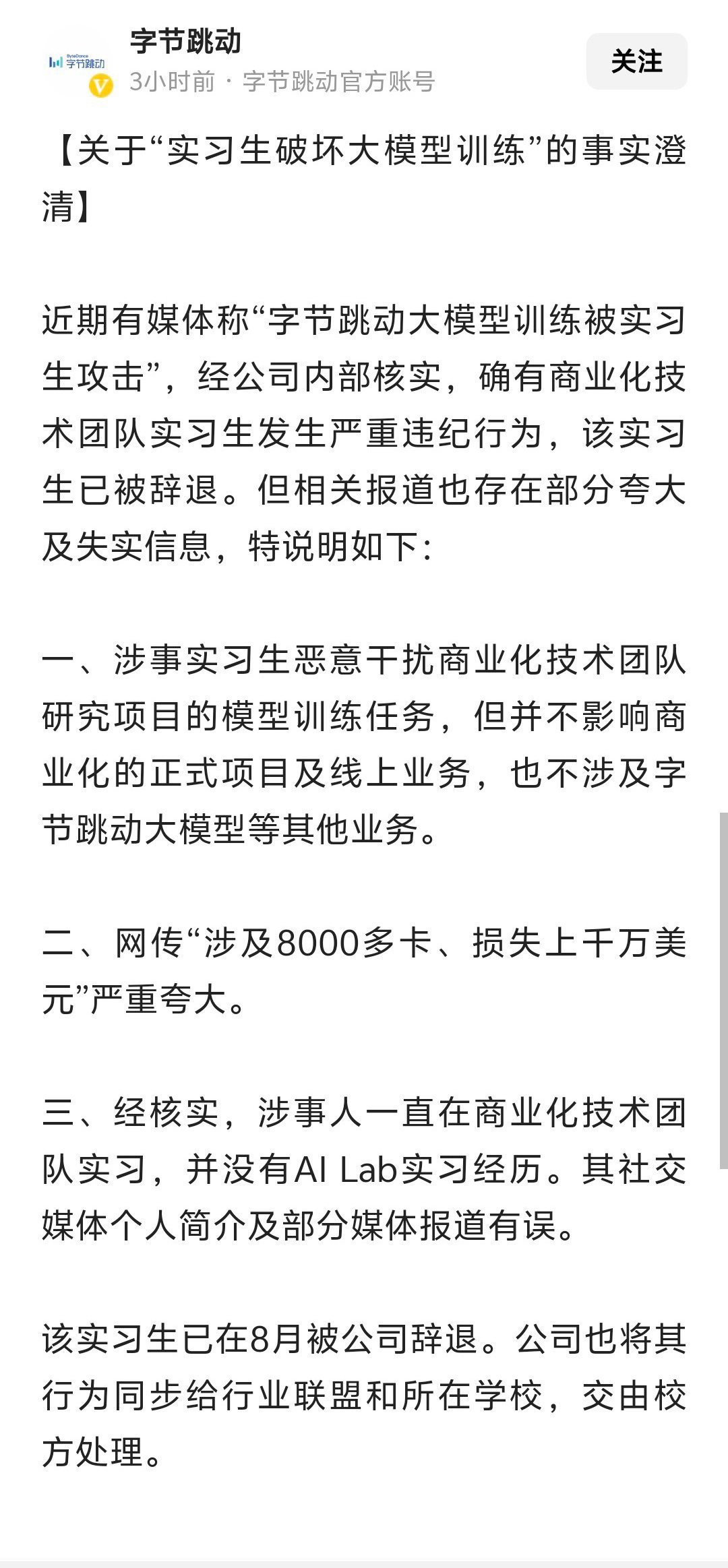 ByteDance 字节跳动

字节跳动
3小时前 · 字节跳动官方账号

关注

【关于“实习生破坏大模型训练”的事实澄清】

近期有媒体称“字节跳动大模型训练被实习生攻击”，经公司内部核实，确有商业化技术团队实习生发生严重违纪行为，该实习生已被辞退。但相关报道也存在部分夸大及失实信息，特说明如下：

一、涉事实习生恶意干扰商业化技术团队研究项目的模型训练任务，但并不影响商业化的正式项目及线上业务，也不涉及字节跳动大模型等其他业务。

二、网传“涉及8000多卡、损失上千万美元”严重夸大。

三、经核实，涉事人一直在商业化技术团队实习，并没有AI Lab实习经历。其社交媒体个人简介及部分媒体报道有误。

该实习生已在8月被公司辞退。公司也将其行为同步给行业联盟和所在学校，交由校方处理。